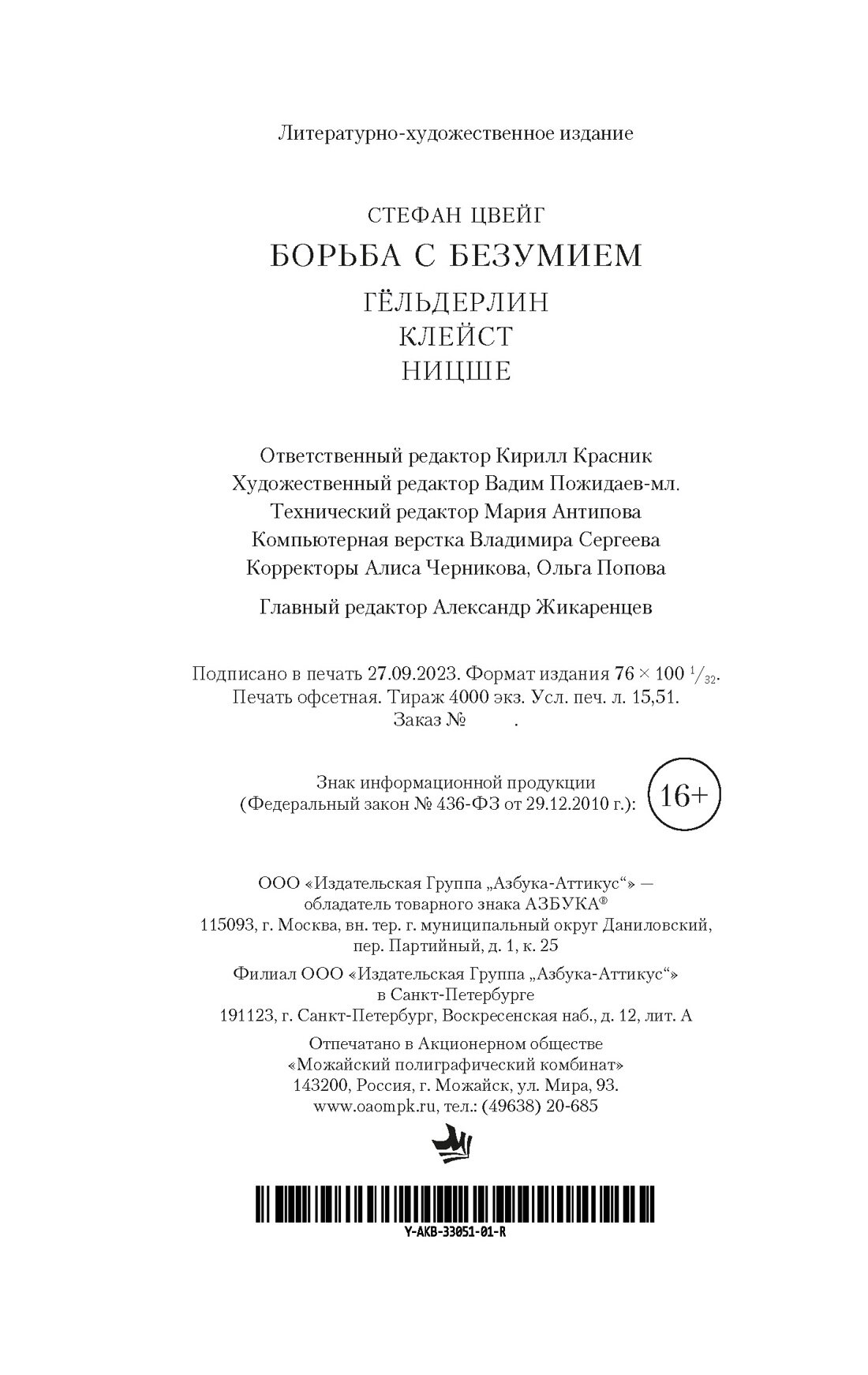 Литературно-художественное издание

СТЕФАН ЦВЕЙГ
БОРЬБА С БЕЗУМИЕМ
ГЁЛЬДЕРЛИН
КЛЕЙСТ
НИЦШЕ

Ответственный редактор Кирилл Красник
Художественный редактор Вадим Пожидаев-мл.
Технический редактор Мария Антипова
Компьютерная верстка Владимира Сергеева
Корректоры Алиса Черникова, Ольга Попова

Главный редактор Александр Жикаренцев

Подписано в печать 27.09.2023. Формат издания $76 \times 100\ ^1/_{32}$.
Печать офсетная. Тираж 4000 экз. Усл. печ. л. 15,51.
Заказ № .

Знак информационной продукции
(Федеральный закон № 436-ФЗ от 29.12.2010 г.): 16+

ООО «Издательская Группа „Азбука-Аттикус“» —
обладатель товарного знака АЗБУКА®
115093, г. Москва, вн. тер. г. муниципальный округ Даниловский,
пер. Партийный, д. 1, к. 25

Филиал ООО «Издательская Группа „Азбука-Аттикус“»
в Санкт-Петербурге
191123, г. Санкт-Петербург, Воскресенская наб., д. 12, лит. А

Отпечатано в Акционерном обществе
«Можайский полиграфический комбинат»
143200, Россия, г. Можайск, ул. Мира, 93.
www.oaompk.ru, тел.: (49638) 20-685

Y-AKB-33051-01-R